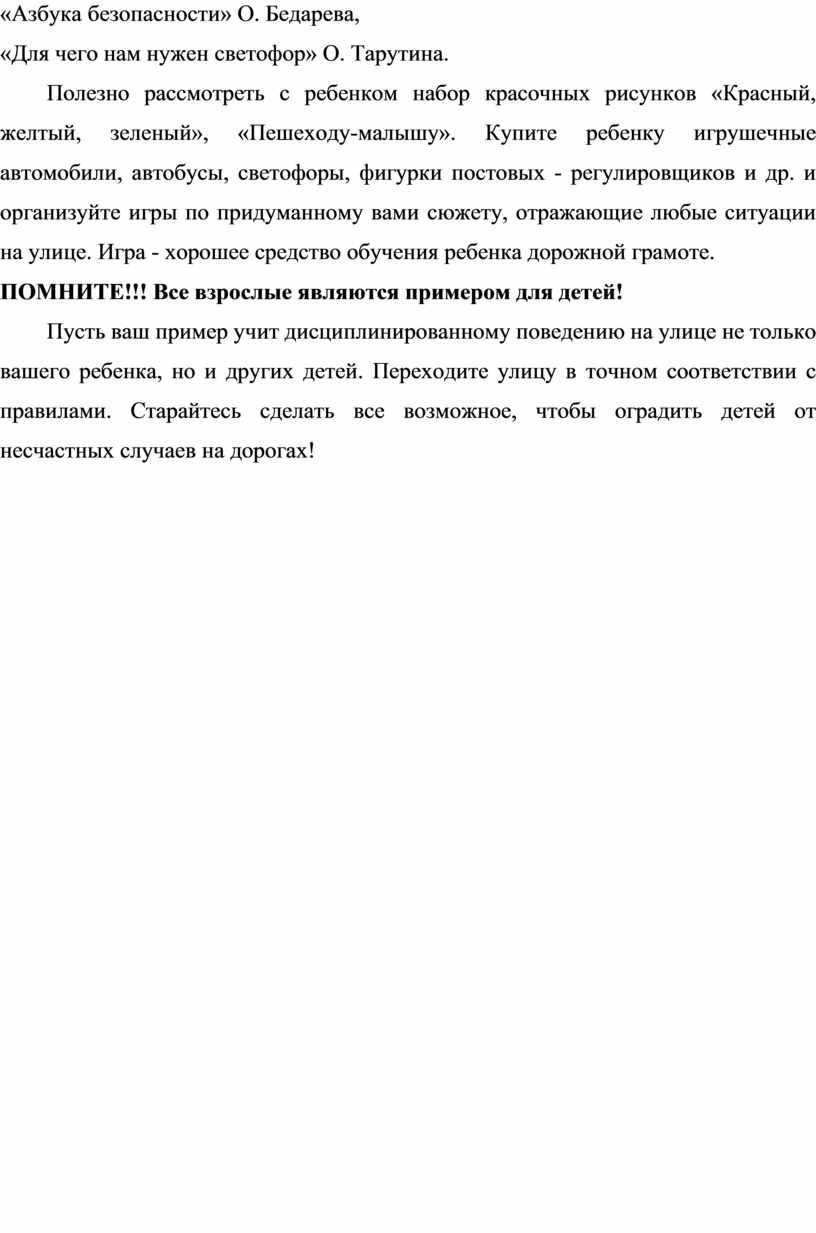 «Азбука безопасности» О. Бедарева,
«Для чего нам нужен светофор» О. Тарутина.

Полезно рассмотреть с ребенком набор красочных рисунков «Красный, желтый, зеленый», «Пешеходу-малышу». Купите ребенку игрушечные автомобили, автобусы, светофоры, фигурки постовых - регулировщиков и др. и организуйте игры по придуманному вами сюжету, отражающие любые ситуации на улице. Игра - хорошее средство обучения ребенка дорожной грамоте.

ПОМНИТЕ!!! Все взрослые являются примером для детей!

Пусть ваш пример учит дисциплинированному поведению на улице не только вашего ребенка, но и других детей. Переходите улицу в точном соответствии с правилами. Старайтесь сделать все возможное, чтобы оградить детей от несчастных случаев на дорогах!